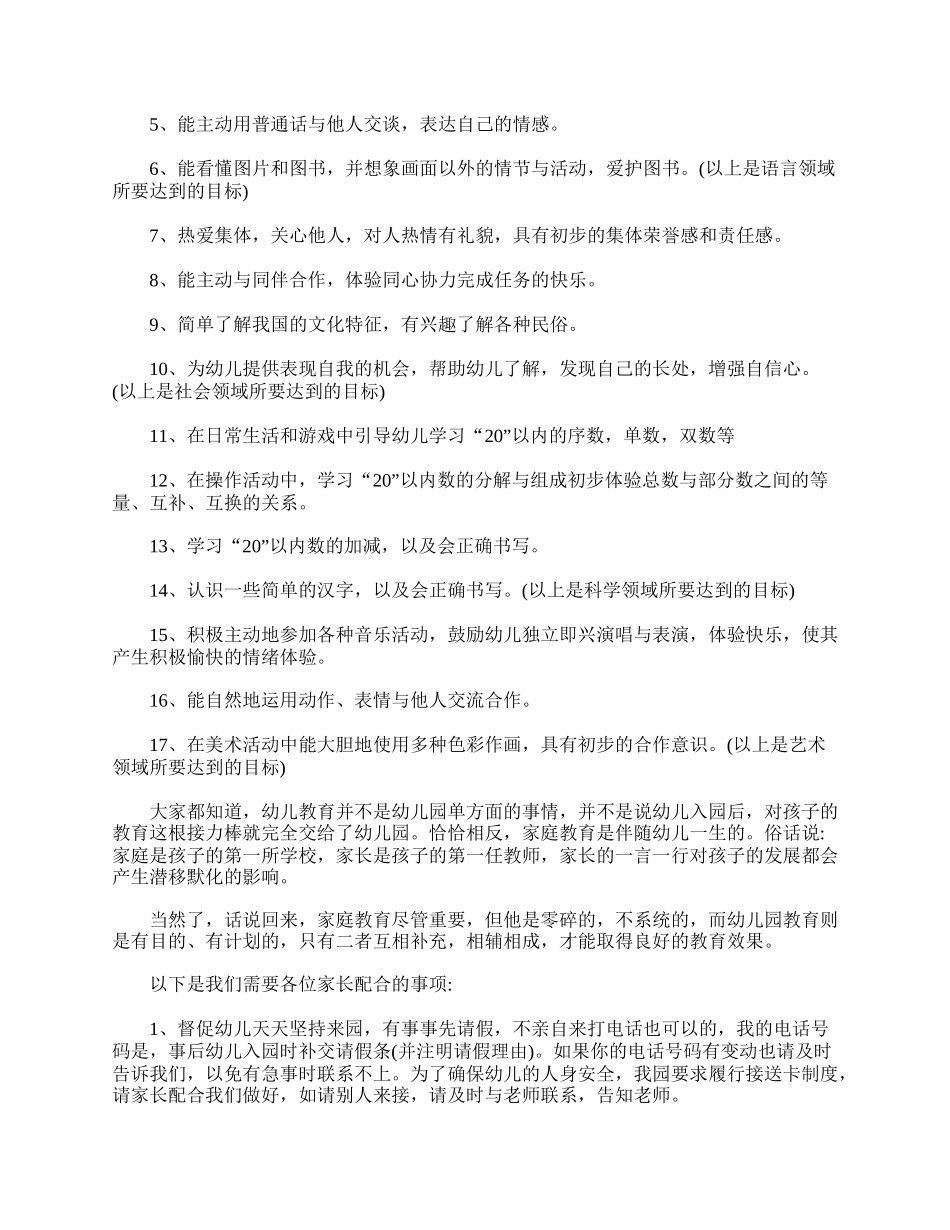 5、能主动用普通话与他人交谈，表达自己的情感。

6、能看懂图片和图书，并想象画面以外的情节与活动，爱护图书。(以上是语言领域所要达到的目标)

7、热爱集体，关心他人，对人热情有礼貌，具有初步的集体荣誉感和责任感。

8、能主动与同伴合作，体验同心协力完成任务的快乐。

9、简单了解我国的文化特征，有兴趣了解各种民俗。

10、为幼儿提供表现自我的机会，帮助幼儿了解，发现自己的长处，增强自信心。(以上是社会领域所要达到的目标)

11、在日常生活和游戏中引导幼儿学习“20”以内的序数，单数，双数等

12、在操作活动中，学习“20”以内数的分解与组成初步体验总数与部分数之间的等量、互补、互换的关系。

13、学习“20”以内数的加减，以及会正确书写。

14、认识一些简单的汉字，以及会正确书写。(以上是科学领域所要达到的目标)

15、积极主动地参加各种音乐活动，鼓励幼儿独立即兴演唱与表演，体验快乐，使其产生积极愉快的情绪体验。

16、能自然地运用动作、表情与他人交流合作。

17、在美术活动中能大胆地使用多种色彩作画，具有初步的合作意识。(以上是艺术领域所要达到的目标)

大家都知道，幼儿教育并不是幼儿园单方面的事情，并不是说幼儿入园后，对孩子的教育这根接力棒就完全交给了幼儿园。恰恰相反，家庭教育是伴随幼儿一生的。俗话说:家庭是孩子的第一所学校，家长是孩子的第一任教师，家长的一言一行对孩子的发展都会产生潜移默化的影响。

当然了，话说回来，家庭教育尽管重要，但他是零碎的，不系统的，而幼儿园教育则是有目的、有计划的，只有二者互相补充，相辅相成，才能取得良好的教育效果。

以下是我们需要各位家长配合的事项:

1、督促幼儿天天坚持来园，有事事先请假，不亲自来打电话也可以的，我的电话号码是，事后幼儿入园时补交请假条(并注明请假理由)。如果你的电话号码有变动也请及时告诉我们，以免有急事时联系不上。为了确保幼儿的人身安全，我园要求履行接送卡制度，请家长配合我们做好，如请别人来接，请及时与老师联系，告知老师。